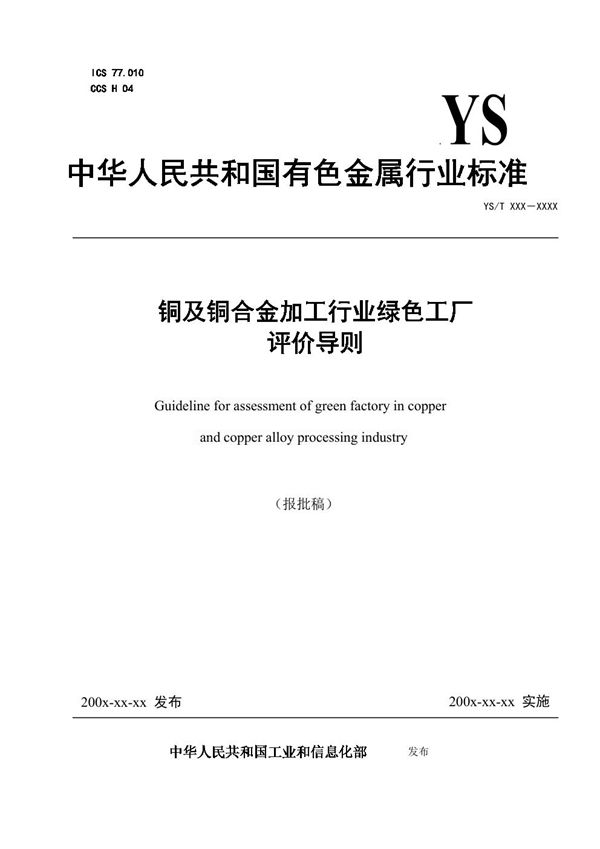 ICS 77.010
CCS H 04

YS

中华人民共和国有色金属行业标准

YS/T XXX—XXXX

铜及铜合金加工行业绿色工厂
评价导则

Guideline for assessment of green factory in copper and copper alloy processing industry

（报批稿）

200x-xx-xx 发布

200x-xx-xx 实施

中华人民共和国工业和信息化部 发布